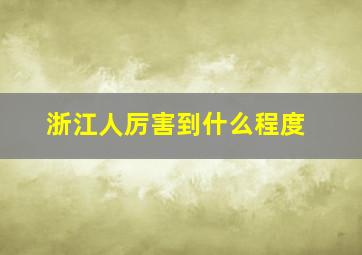 浙江人厉害到什么程度